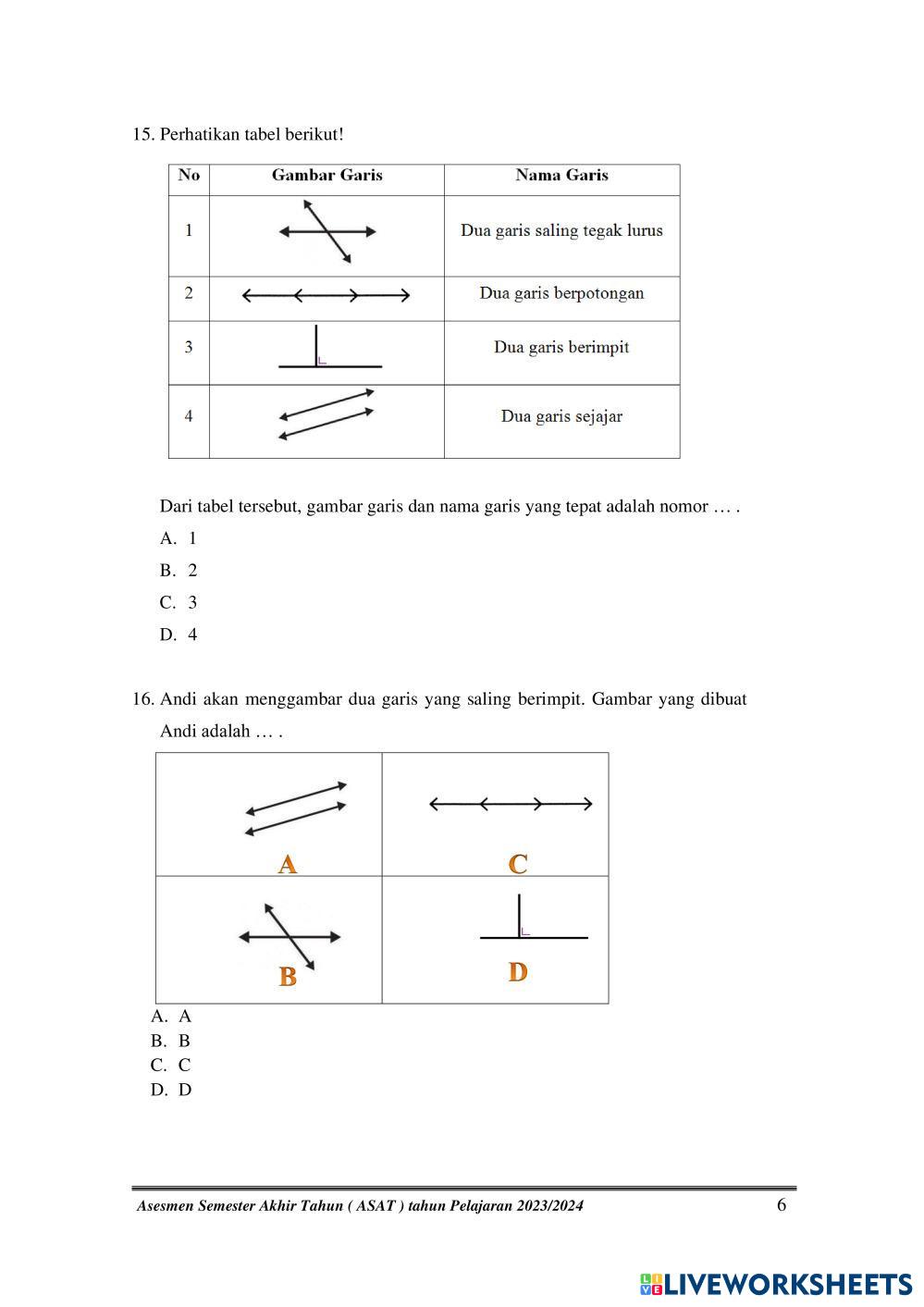 15. Perhatikan tabel berikut!

| No | Gambar Garis | Nama Garis |
|---|---|---|
| 1 | | Dua garis saling tegak lurus |
| 2 | | Dua garis berpotongan |
| 3 | | Dua garis berimpit |
| 4 | | Dua garis sejajar |

Dari tabel tersebut, gambar garis dan nama garis yang tepat adalah nomor … .

A. 1

B. 2

C. 3

D. 4

16. Andi akan menggambar dua garis yang saling berimpit. Gambar yang dibuat Andi adalah … .

| A | C |
|---|---|
| B | D |

A. A
B. B
C. C
D. D

Asesmen Semester Akhir Tahun ( ASAT ) tahun Pelajaran 2023/2024 6

LIVEWORKSHEETS